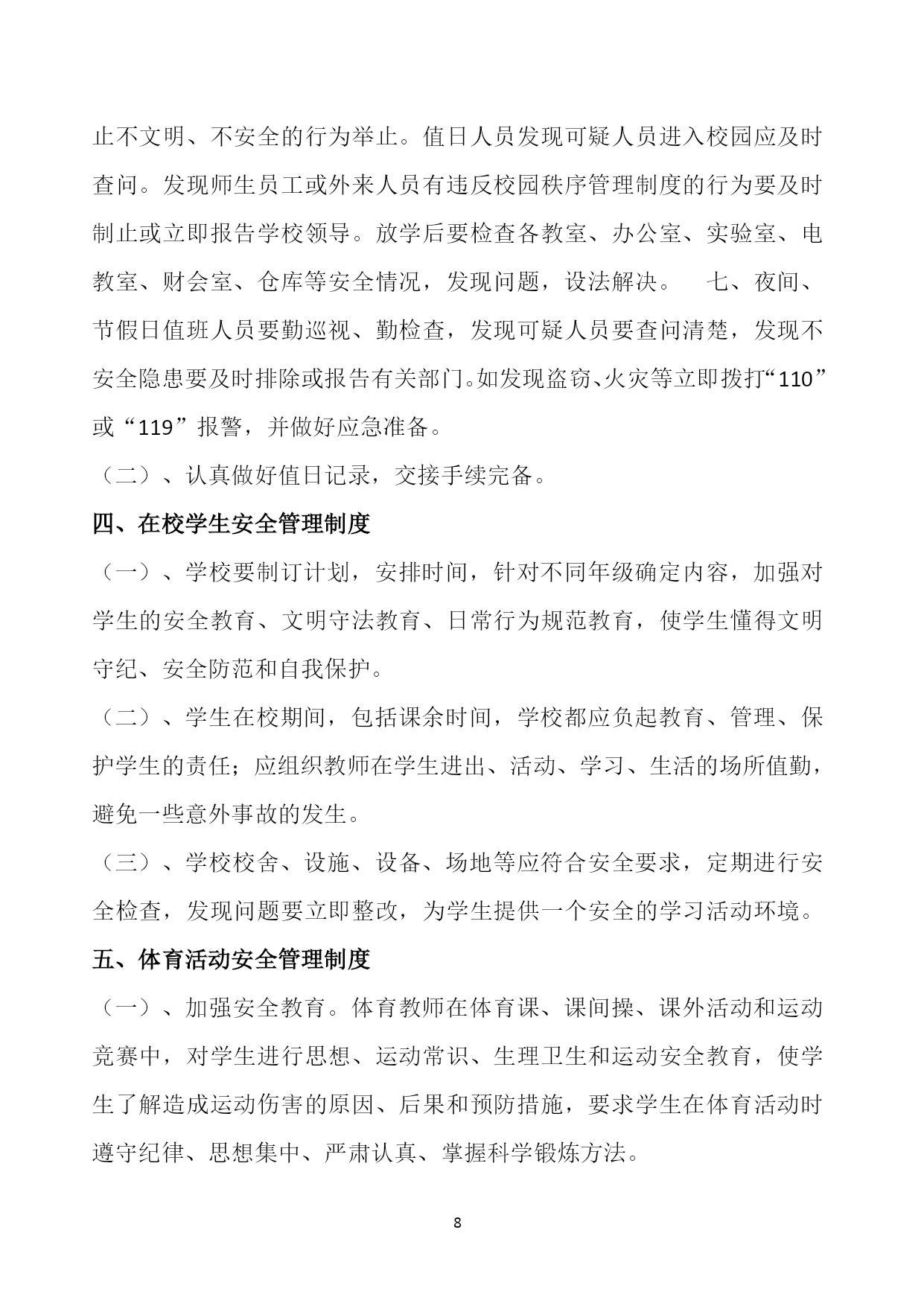 止不文明、不安全的行为举止。值日人员发现可疑人员进入校园应及时查问。发现师生员工或外来人员有违反校园秩序管理制度的行为要及时制止或立即报告学校领导。放学后要检查各教室、办公室、实验室、电教室、财会室、仓库等安全情况，发现问题，设法解决。　七、夜间、节假日值班人员要勤巡视、勤检查，发现可疑人员要查问清楚，发现不安全隐患要及时排除或报告有关部门。如发现盗窃、火灾等立即拨打“110”或“119”报警，并做好应急准备。

（二）、认真做好值日记录，交接手续完备。

四、在校学生安全管理制度

（一）、学校要制订计划，安排时间，针对不同年级确定内容，加强对学生的安全教育、文明守法教育、日常行为规范教育，使学生懂得文明守纪、安全防范和自我保护。

（二）、学生在校期间，包括课余时间，学校都应负起教育、管理、保护学生的责任；应组织教师在学生进出、活动、学习、生活的场所值勤，避免一些意外事故的发生。

（三）、学校校舍、设施、设备、场地等应符合安全要求，定期进行安全检查，发现问题要立即整改，为学生提供一个安全的学习活动环境。

五、体育活动安全管理制度

（一）、加强安全教育。体育教师在体育课、课间操、课外活动和运动竞赛中，对学生进行思想、运动常识、生理卫生和运动安全教育，使学生了解造成运动伤害的原因、后果和预防措施，要求学生在体育活动时遵守纪律、思想集中、严肃认真、掌握科学锻炼方法。

8